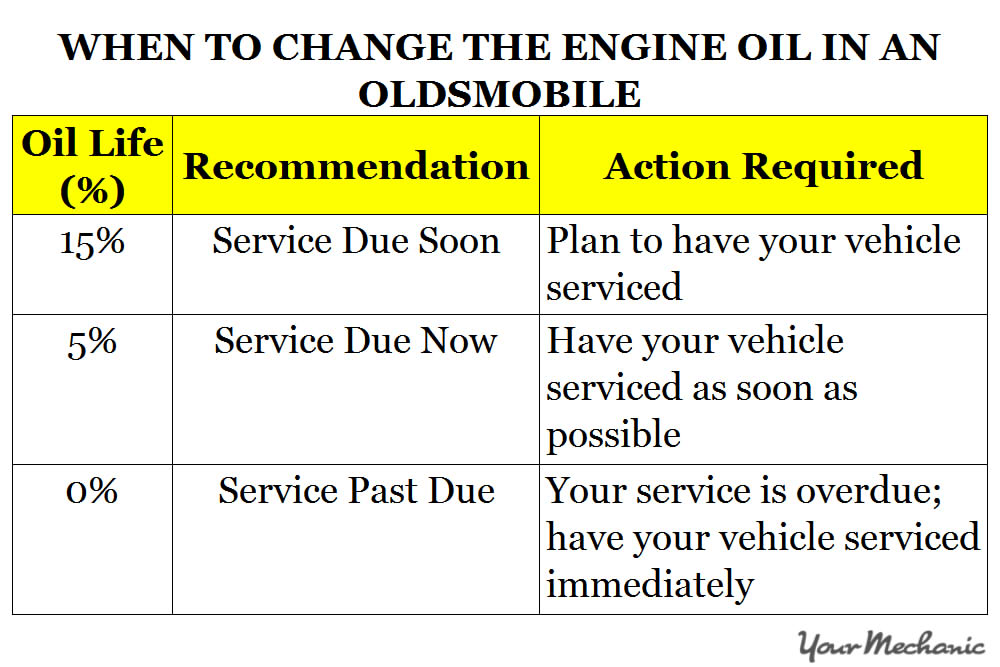 WHEN TO CHANGE THE ENGINE OIL IN AN OLDSMOBILE

| Oil Life (%) | Recommendation | Action Required |
|---|---|---|
| 15% | Service Due Soon | Plan to have your vehicle serviced |
| 5% | Service Due Now | Have your vehicle serviced as soon as possible |
| 0% | Service Past Due | Your service is overdue; have your vehicle serviced immediately |

YourMechanic